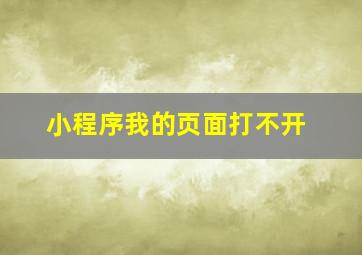 小程序我的页面打不开